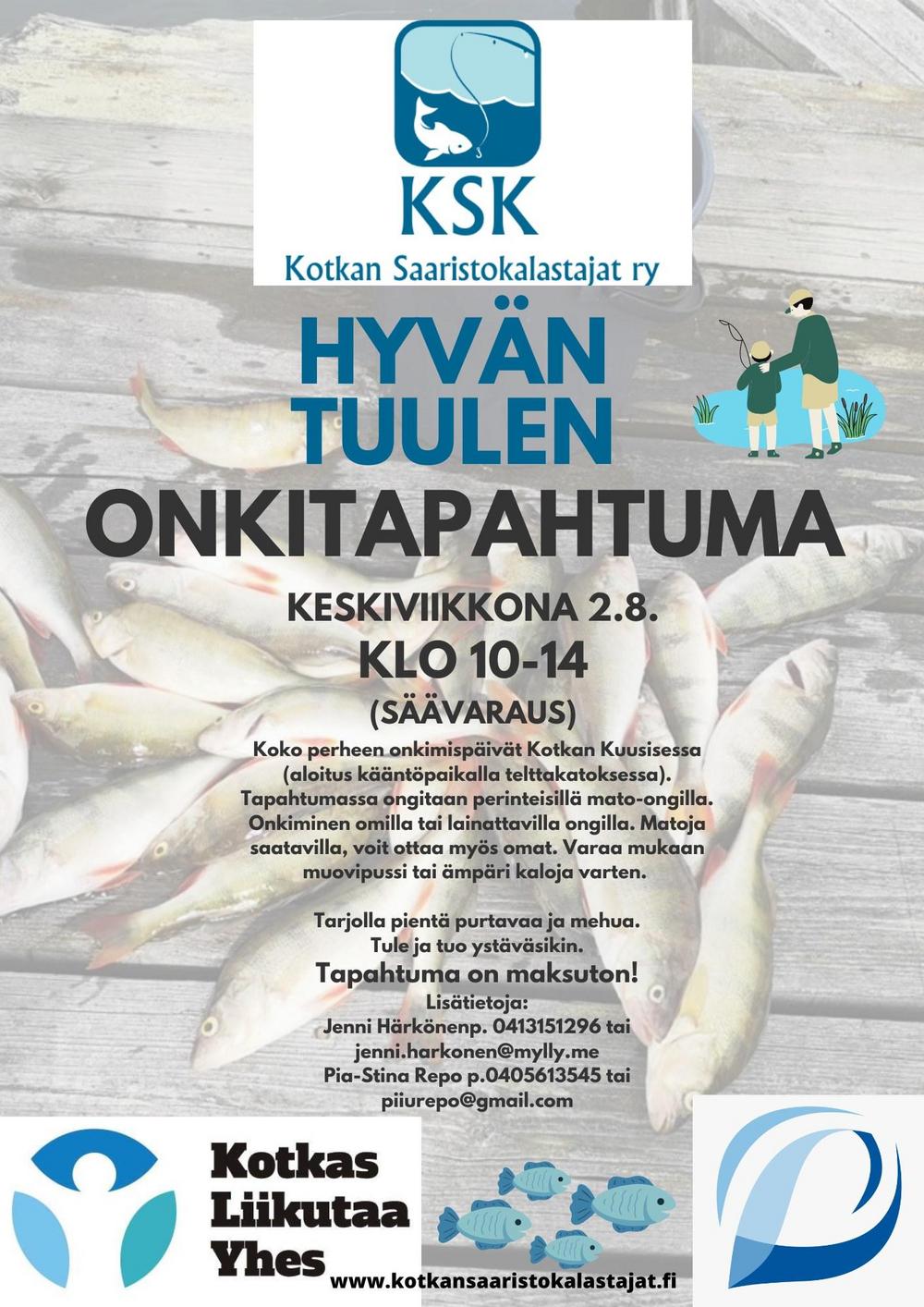 KSK
Kotkan Saaristokalastajat ry

HYVÄN TUULEN
ONKITAPAHTUMA

KESKIVIIKKONA 2.8.
KLO 10-14
(SÄÄVARAUS)

Koko perheen onkimispäivät Kotkan Kuusisessa (aloitus kääntöpaikalla telttakatoksessa). Tapahtumassa ongitaan perinteisillä mato-ongilla. Onkiminen omilla tai lainattavilla ongilla. Matoja saatavilla, voit ottaa myös omat. Varaa mukaan muovipussi tai ämpäri kaloja varten.

Tarjolla pientä purtavaa ja mehua.
Tule ja tuo ystäväsikin.
Tapahtuma on maksuton!
Lisätietoja:
Jenni Härkönenp. 0413151296 tai
jenni.harkonen@mylly.me
Pia-Stina Repo p.0405613545 tai
piiurepo@gmail.com

Kotkas
Liikutaa
Yhes

www.kotkansaaristokalastajat.fi